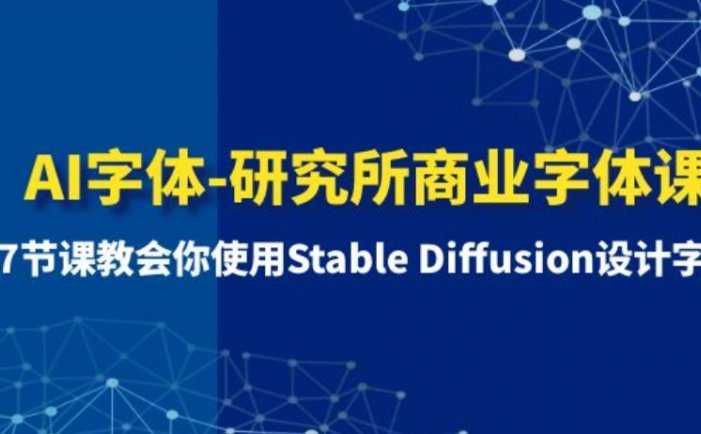 AI字体-研究所商业字体课

7节课教会你使用Stable Diffusion设计字